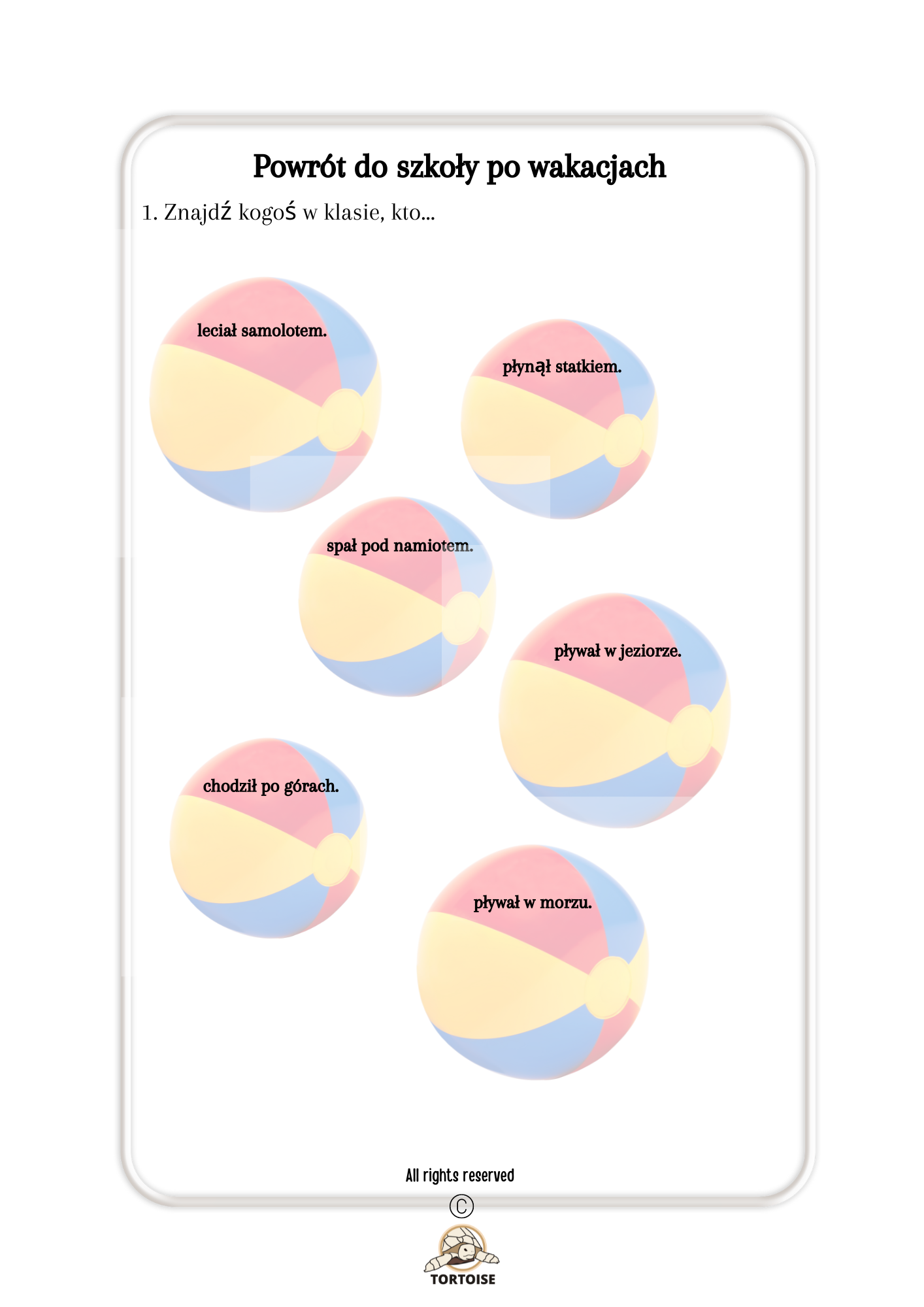 Powrót do szkoły po wakacjach

1. Znajdź kogoś w klasie, kto...

leciał samolotem.

płynął statkiem.

spał pod namiotem.

pływał w jeziorze.

chodził po górach.

pływał w morzu.

All rights reserved

©

TORTOISE